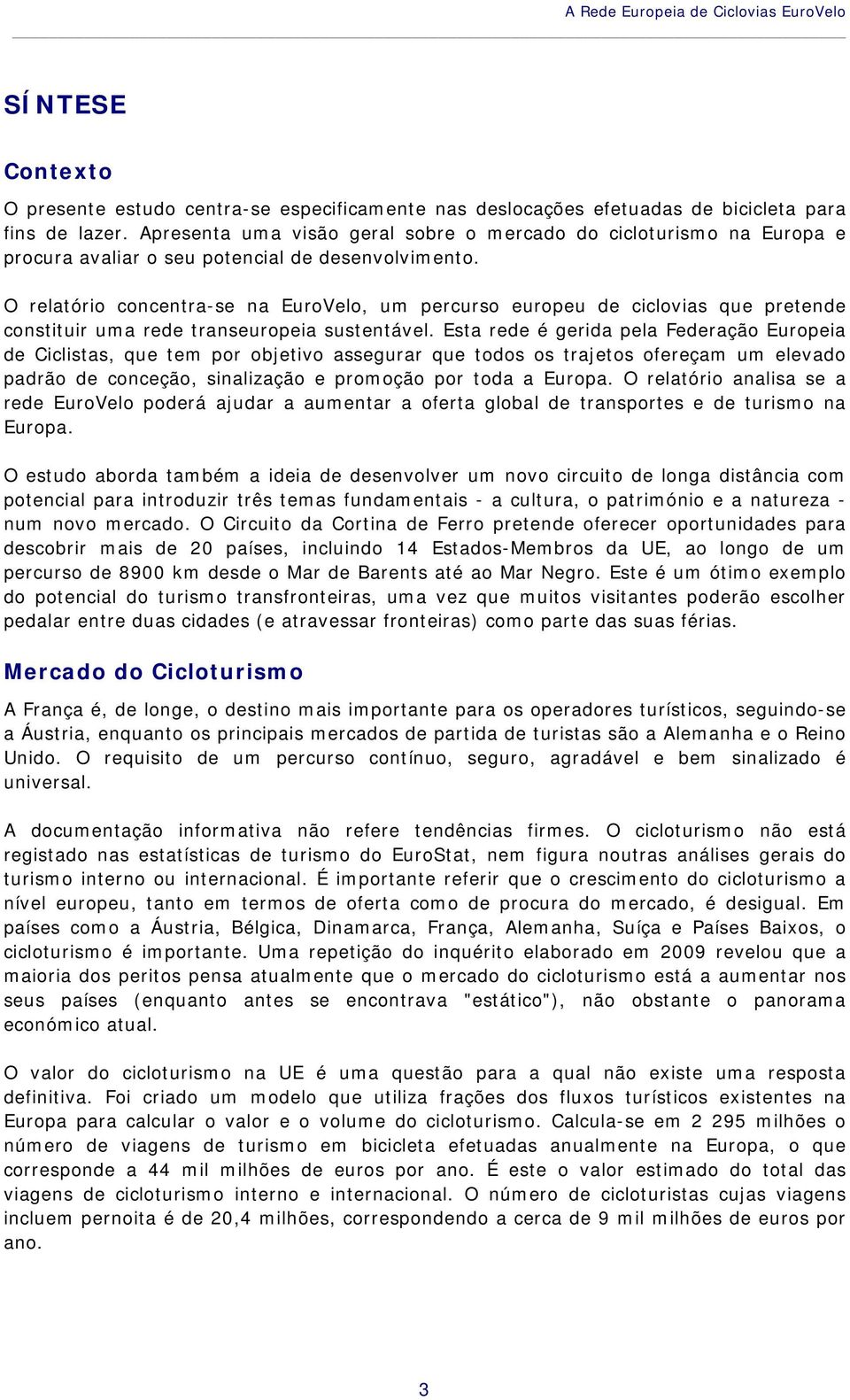 A Rede Europeia de Ciclovias EuroVelo

SÍNTESE

Contexto

O presente estudo centra-se especificamente nas deslocações efetuadas de bicicleta para fins de lazer. Apresenta uma visão geral sobre o mercado do cicloturismo na Europa e procura avaliar o seu potencial de desenvolvimento.

O relatório concentra-se na EuroVelo, um percurso europeu de ciclovias que pretende constituir uma rede transeuropeia sustentável. Esta rede é gerida pela Federação Europeia de Ciclistas, que tem por objetivo assegurar que todos os trajetos ofereçam um elevado padrão de conceção, sinalização e promoção por toda a Europa. O relatório analisa se a rede EuroVelo poderá ajudar a aumentar a oferta global de transportes e de turismo na Europa.

O estudo aborda também a ideia de desenvolver um novo circuito de longa distância com potencial para introduzir três temas fundamentais - a cultura, o património e a natureza - num novo mercado. O Circuito da Cortina de Ferro pretende oferecer oportunidades para descobrir mais de 20 países, incluindo 14 Estados-Membros da UE, ao longo de um percurso de 8900 km desde o Mar de Barents até ao Mar Negro. Este é um ótimo exemplo do potencial do turismo transfronteiras, uma vez que muitos visitantes poderão escolher pedalar entre duas cidades (e atravessar fronteiras) como parte das suas férias.

Mercado do Cicloturismo

A França é, de longe, o destino mais importante para os operadores turísticos, seguindo-se a Áustria, enquanto os principais mercados de partida de turistas são a Alemanha e o Reino Unido. O requisito de um percurso contínuo, seguro, agradável e bem sinalizado é universal.

A documentação informativa não refere tendências firmes. O cicloturismo não está registado nas estatísticas de turismo do EuroStat, nem figura noutras análises gerais do turismo interno ou internacional. É importante referir que o crescimento do cicloturismo a nível europeu, tanto em termos de oferta como de procura do mercado, é desigual. Em países como a Áustria, Bélgica, Dinamarca, França, Alemanha, Suíça e Países Baixos, o cicloturismo é importante. Uma repetição do inquérito elaborado em 2009 revelou que a maioria dos peritos pensa atualmente que o mercado do cicloturismo está a aumentar nos seus países (enquanto antes se encontrava "estático"), não obstante o panorama económico atual.

O valor do cicloturismo na UE é uma questão para a qual não existe uma resposta definitiva. Foi criado um modelo que utiliza frações dos fluxos turísticos existentes na Europa para calcular o valor e o volume do cicloturismo. Calcula-se em 2 295 milhões o número de viagens de turismo em bicicleta efetuadas anualmente na Europa, o que corresponde a 44 mil milhões de euros por ano. É este o valor estimado do total das viagens de cicloturismo interno e internacional. O número de cicloturistas cujas viagens incluem pernoita é de 20,4 milhões, correspondendo a cerca de 9 mil milhões de euros por ano.

3